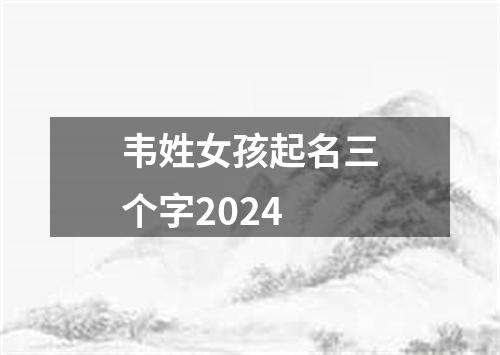 韦姓女孩起名三个字2024